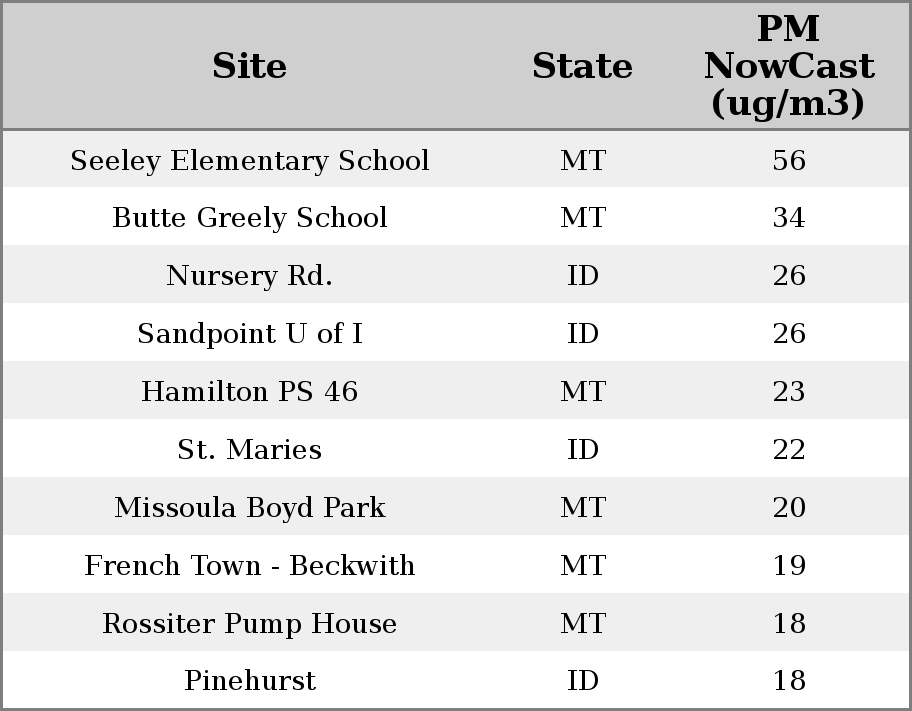 | Site | State | PM NowCast (ug/m3) |
|---|---|---|
| Seeley Elementary School | MT | 56 |
| Butte Greely School | MT | 34 |
| Nursery Rd. | ID | 26 |
| Sandpoint U of I | ID | 26 |
| Hamilton PS 46 | MT | 23 |
| St. Maries | ID | 22 |
| Missoula Boyd Park | MT | 20 |
| French Town - Beckwith | MT | 19 |
| Rossiter Pump House | MT | 18 |
| Pinehurst | ID | 18 |